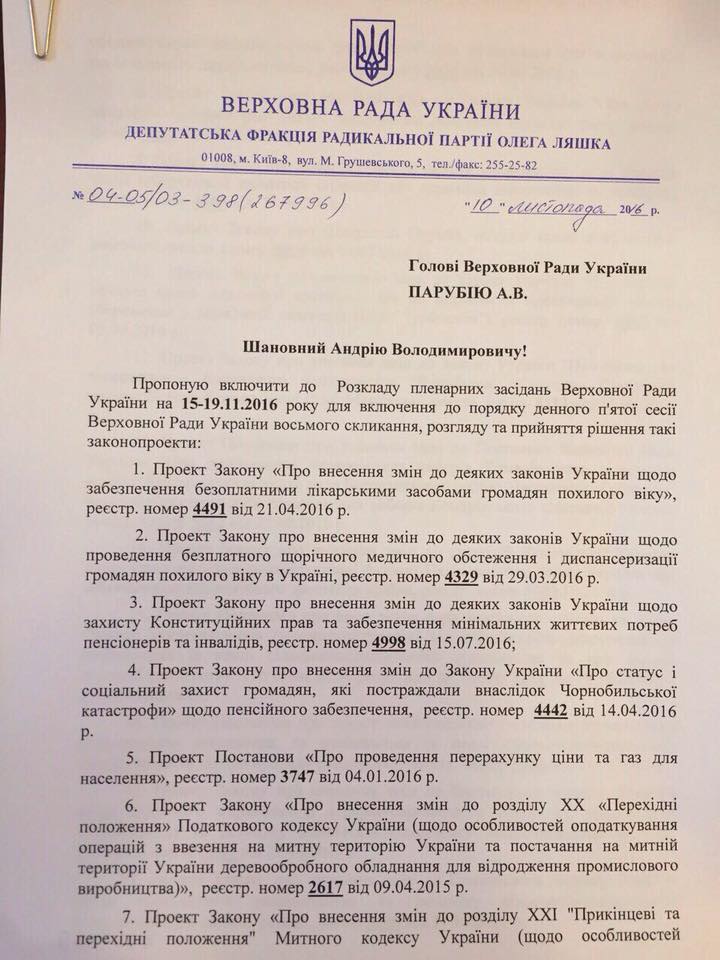 ВЕРХОВНА РАДА УКРАЇНИ
ДЕПУТАТСЬКА ФРАКЦІЯ РАДИКАЛЬНОЇ ПАРТІЇ ОЛЕГА ЛЯШКА
01008, м. Київ-8, вул. М. Грушевського, 5, тел./факс: 255-25-82

№ 04-05/03-398(267996) "10" листопада 2016 р.

Голові Верховної Ради України
ПАРУБІЮ А.В.

Шановний Андрію Володимировичу!

Пропоную включити до Розкладу пленарних засідань Верховної Ради України на 15-19.11.2016 року для включення до порядку денного п'ятої сесії Верховної Ради України восьмого скликання, розгляду та прийняття рішення такі законопроекти:

1. Проект Закону «Про внесення змін до деяких законів України щодо забезпечення безоплатними лікарськими засобами громадян похилого віку», реєстр. номер 4491 від 21.04.2016 р.

2. Проект Закону про внесення змін до деяких законів України щодо проведення безплатного щорічного медичного обстеження і диспансеризації громадян похилого віку в Україні, реєстр. номер 4329 від 29.03.2016 р.

3. Проект Закону про внесення змін до деяких законів України щодо захисту Конституційних прав та забезпечення мінімальних життєвих потреб пенсіонерів та інвалідів, реєстр. номер 4998 від 15.07.2016;

4. Проект Закону про внесення змін до Закону України «Про статус і соціальний захист громадян, які постраждали внаслідок Чорнобильської катастрофи» щодо пенсійного забезпечення, реєстр. номер 4442 від 14.04.2016 р.

5. Проект Постанови «Про проведення перерахунку ціни та газ для населення», реєстр. номер 3747 від 04.01.2016 р.

6. Проект Закону «Про внесення змін до розділу XX «Перехідні положення» Податкового кодексу України (щодо особливостей оподаткування операцій з ввезення на митну територію України та постачання на митній території України деревообробного обладнання для відродження промислового виробництва)», реєстр. номер 2617 від 09.04.2015 р.

7. Проект Закону «Про внесення змін до розділу XXI "Прикінцеві та перехідні положення" Митного кодексу України (щодо особливостей